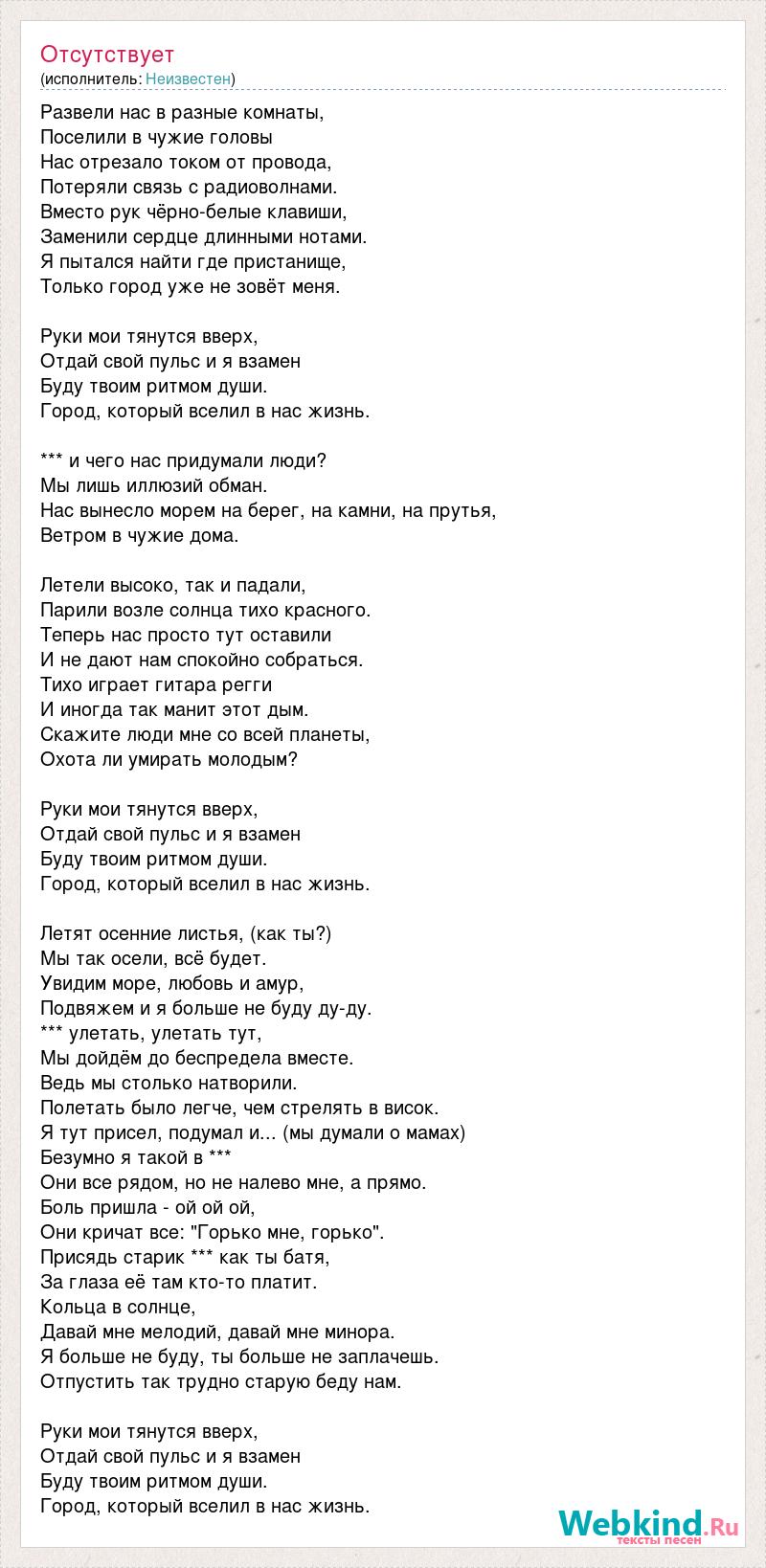 Отсутствует
(исполнитель: Неизвестен)

Развели нас в разные комнаты,
Поселили в чужие головы
Нас отрезало током от провода,
Потеряли связь с радиоволнами.
Вместо рук чёрно-белые клавиши,
Заменили сердце длинными нотами.
Я пытался найти где пристанище,
Только город уже не зовёт меня.

Руки мои тянутся вверх,
Отдай свой пульс и я взамен
Буду твоим ритмом души.
Город, который вселил в нас жизнь.

*** и чего нас придумали люди?
Мы лишь иллюзий обман.
Нас вынесло морем на берег, на камни, на прутья,
Ветром в чужие дома.

Летели высоко, так и падали,
Парили возле солнца тихо красного.
Теперь нас просто тут оставили
И не дают нам спокойно собраться.
Тихо играет гитара регги
И иногда так манит этот дым.
Скажите люди мне со всей планеты,
Охота ли умирать молодым?

Руки мои тянутся вверх,
Отдай свой пульс и я взамен
Буду твоим ритмом души.
Город, который вселил в нас жизнь.

Летят осенние листья, (как ты?)
Мы так осели, всё будет.
Увидим море, любовь и амур,
Подвяжем и я больше не буду ду-ду.
*** улетать, улетать тут,
Мы дойдём до беспредела вместе.
Ведь мы столько натворили.
Полетать было легче, чем стрелять в висок.
Я тут присел, подумал и... (мы думали о мамах)
Безумно я такой в ***
Они все рядом, но не налево мне, а прямо.
Боль пришла - ой ой ой,
Они кричат все: "Горько мне, горько".
Присядь старик *** как ты батя,
За глаза её там кто-то платит.
Кольца в солнце,
Давай мне мелодий, давай мне минора.
Я больше не буду, ты больше не заплачешь.
Отпустить так трудно старую беду нам.

Руки мои тянутся вверх,
Отдай свой пульс и я взамен
Буду твоим ритмом души.
Город, который вселил в нас жизнь.

Webkind.Ru
тексты песен